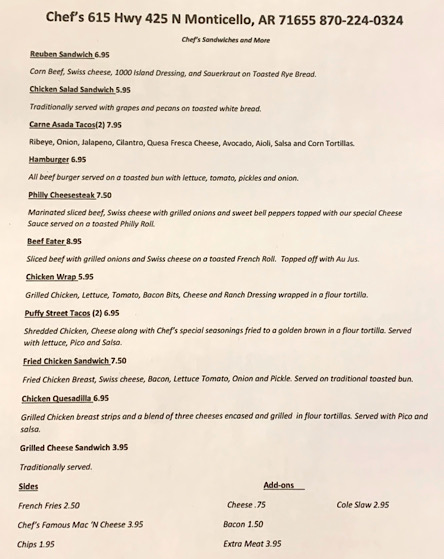 Chef's 615 Hwy 425 N Monticello, AR 71655 870-224-0324

Chef's Sandwiches and More

Reuben Sandwich 6.95

Corn Beef, Swiss cheese, 1000 Island Dressing, and Sauerkraut on Toasted Rye Bread.

Chicken Salad Sandwich 5.95

Traditionally served with grapes and pecans on toasted white bread.

Carne Asada Tacos(2) 7.95

Ribeye, Onion, Jalapeno, Cilantro, Quesa Fresca Cheese, Avocado, Aioli, Salsa and Corn Tortillas.

Hamburger 6.95

All beef burger served on a toasted bun with lettuce, tomato, pickles and onion.

Philly Cheesesteak 7.50

Marinated sliced beef, Swiss cheese with grilled onions and sweet bell peppers topped with our special Cheese Sauce served on a toasted Philly Roll.

Beef Eater 8.95

Sliced beef with grilled onions and Swiss cheese on a toasted French Roll. Topped off with Au Jus.

Chicken Wrap 5.95

Grilled Chicken, Lettuce, Tomato, Bacon Bits, Cheese and Ranch Dressing wrapped in a flour tortilla.

Puffy Street Tacos (2) 6.95

Shredded Chicken, Cheese along with Chef's special seasonings fried to a golden brown in a flour tortilla. Served with lettuce, Pico and Salsa.

Fried Chicken Sandwich 7.50

Fried Chicken Breast, Swiss cheese, Bacon, Lettuce Tomato, Onion and Pickle. Served on traditional toasted bun.

Chicken Quesadilla 6.95

Grilled Chicken breast strips and a blend of three cheeses encased and grilled in flour tortillas. Served with Pico and salsa.

Grilled Cheese Sandwich 3.95

Traditionally served.

Sides

French Fries 2.50

Chef's Famous Mac 'N Cheese 3.95

Chips 1.95

Add-ons

Cheese .75

Bacon 1.50

Extra Meat 3.95

Cole Slaw 2.95